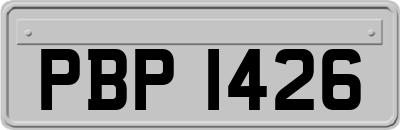 PBP 1426